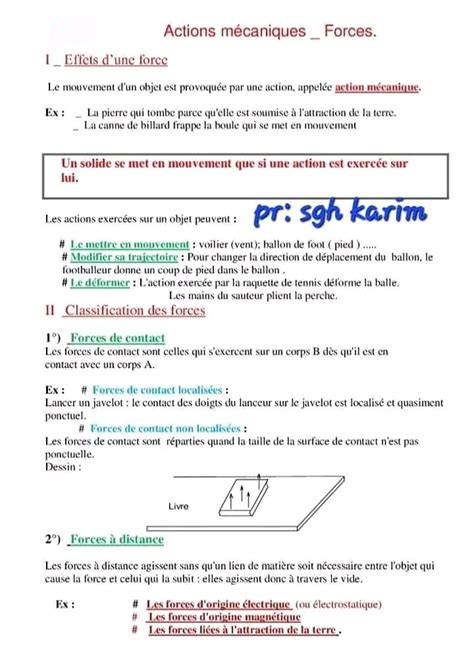 Actions mécaniques _ Forces.

I _ Effets d'une force

Le mouvement d'un objet est provoquée par une action, appelée action mécanique.

Ex : _ La pierre qui tombe parce qu'elle est soumise à l'attraction de la terre.
_ La canne de billard frappe la boule qui se met en mouvement

Un solide se met en mouvement que si une action est exercée sur lui.

Les actions exercées sur un objet peuvent :

pr: sgh karim

# Le mettre en mouvement : voilier (vent); ballon de foot ( pied ) .....
# Modifier sa trajectoire : Pour changer la direction de déplacement du ballon, le footballeur donne un coup de pied dans le ballon .
# Le déformer : L'action exercée par la raquette de tennis déforme la balle.
Les mains du sauteur plient la perche.

II Classification des forces

1°) Forces de contact
Les forces de contact sont celles qui s'exercent sur un corps B dès qu'il est en contact avec un corps A.

Ex : # Forces de contact localisées :
Lancer un javelot : le contact des doigts du lanceur sur le javelot est localisé et quasiment ponctuel.
# Forces de contact non localisées :
Les forces de contact sont réparties quand la taille de la surface de contact n'est pas ponctuelle.
Dessin :

Livre

2°) Forces à distance

Les forces à distance agissent sans qu'un lien de matière soit nécessaire entre l'objet qui cause la force et celui qui la subit : elles agissent donc à travers le vide.

Ex : # Les forces d'origine électrique (ou électrostatique)
# Les forces d'origine magnétique
# Les forces liées à l'attraction de la terre .